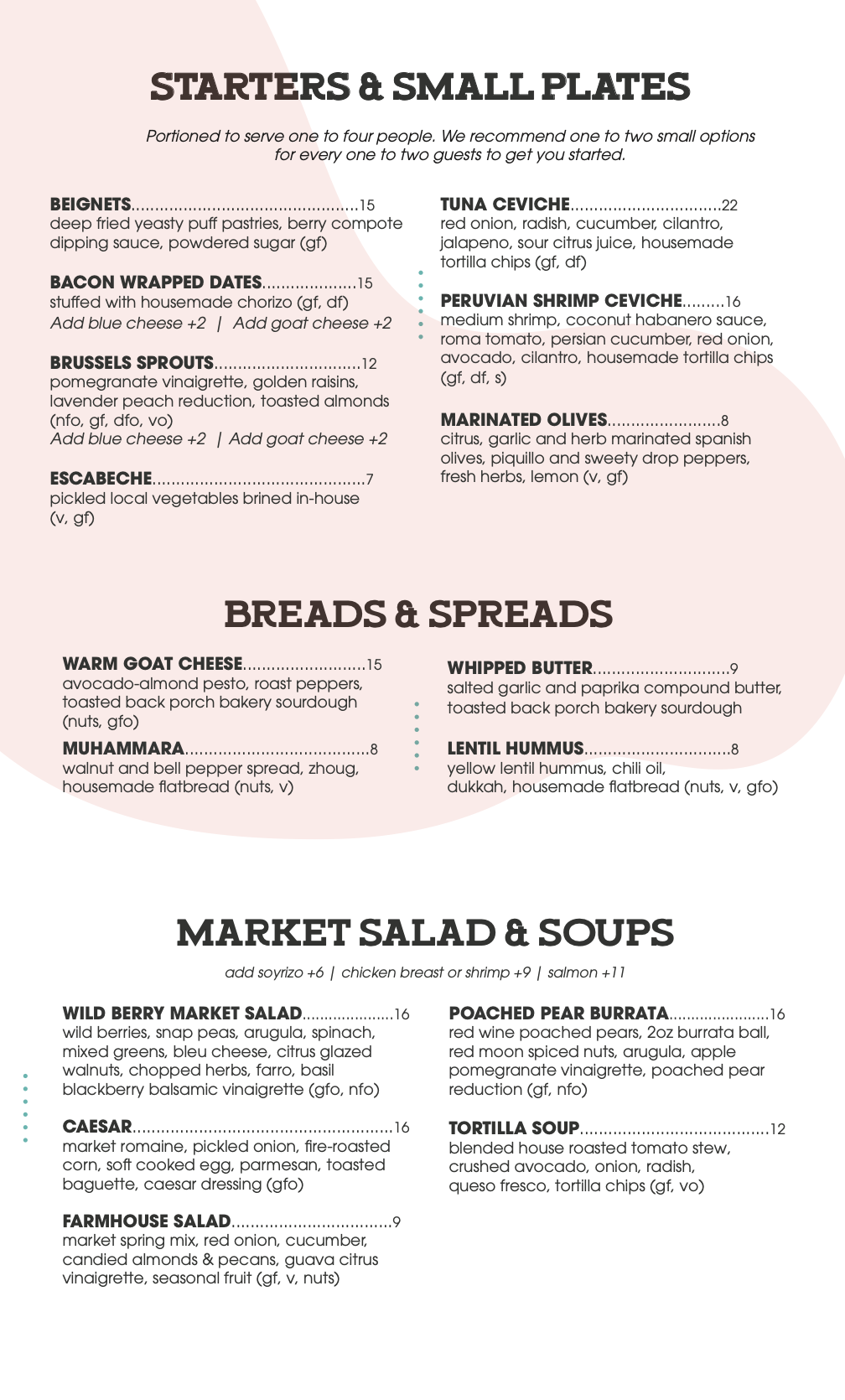 STARTERS & SMALL PLATES

Portioned to serve one to four people. We recommend one to two small options for every one to two guests to get you started.

BEIGNETS 15
deep fried yeasty puff pastries, berry compote dipping sauce, powdered sugar (gf)

BACON WRAPPED DATES 15
stuffed with housemade chorizo (gf, df)
Add blue cheese +2 | Add goat cheese +2

BRUSSELS SPROUTS 12
pomegranate vinaigrette, golden raisins, lavender peach reduction, toasted almonds (nfo, gf, dfo, vo)
Add blue cheese +2 | Add goat cheese +2

ESCABECHE 7
pickled local vegetables brined in-house (v, gf)

TUNA CEVICHE 22
red onion, radish, cucumber, cilantro, jalapeno, sour citrus juice, housemade tortilla chips (gf, df)

PERUVIAN SHRIMP CEVICHE 16
medium shrimp, coconut habanero sauce, roma tomato, persian cucumber, red onion, avocado, cilantro, housemade tortilla chips (gf, df, s)

MARINATED OLIVES 8
citrus, garlic and herb marinated spanish olives, piquillo and sweety drop peppers, fresh herbs, lemon (v, gf)

BREADS & SPREADS

WARM GOAT CHEESE 15
avocado-almond pesto, roast peppers, toasted back porch bakery sourdough (nuts, gfo)

MUHAMMARA 8
walnut and bell pepper spread, zhoug, housemade flatbread (nuts, v)

WHIPPED BUTTER 9
salted garlic and paprika compound butter, toasted back porch bakery sourdough

LENTIL HUMMUS 8
yellow lentil hummus, chili oil, dukkah, housemade flatbread (nuts, v, gfo)

MARKET SALAD & SOUPS

add soyrizo +6 | chicken breast or shrimp +9 | salmon +11

WILD BERRY MARKET SALAD 16
wild berries, snap peas, arugula, spinach, mixed greens, bleu cheese, citrus glazed walnuts, chopped herbs, farro, basil blackberry balsamic vinaigrette (gfo, nfo)

CAESAR 16
market romaine, pickled onion, fire-roasted corn, soft cooked egg, parmesan, toasted baguette, caesar dressing (gfo)

FARMHOUSE SALAD 9
market spring mix, red onion, cucumber, candied almonds & pecans, guava citrus vinaigrette, seasonal fruit (gf, v, nuts)

POACHED PEAR BURRATA 16
red wine poached pears, 2oz burrata ball, red moon spiced nuts, arugula, apple pomegranate vinaigrette, poached pear reduction (gf, nfo)

TORTILLA SOUP 12
blended house roasted tomato stew, crushed avocado, onion, radish, queso fresco, tortilla chips (gf, vo)